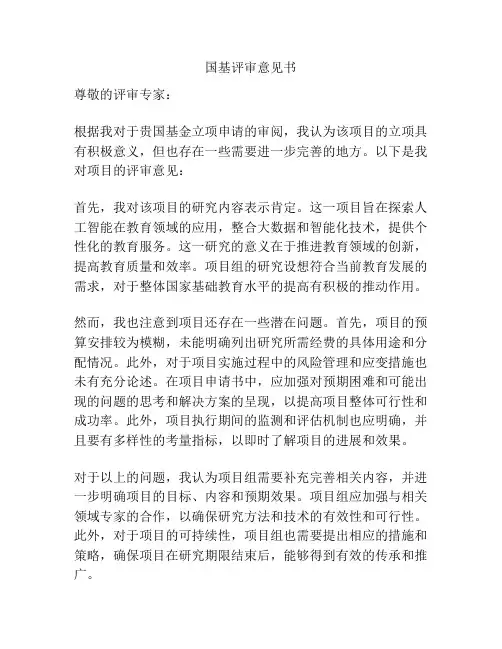 国基评审意见书

尊敬的评审专家：

根据我对于贵国基金立项申请的审阅，我认为该项目的立项具有积极意义，但也存在一些需要进一步完善的地方。以下是我对项目的评审意见：

首先，我对该项目的研究内容表示肯定。这一项目旨在探索人工智能在教育领域的应用，整合大数据和智能化技术，提供个性化的教育服务。这一研究的意义在于推进教育领域的创新，提高教育质量和效率。项目组的研究设想符合当前教育发展的需求，对于整体国家基础教育水平的提高有积极的推动作用。

然而，我也注意到项目还存在一些潜在问题。首先，项目的预算安排较为模糊，未能明确列出研究所需经费的具体用途和分配情况。此外，对于项目实施过程中的风险管理和应变措施也未有充分论述。在项目申请书中，应加强对预期困难和可能出现的问题的思考和解决方案的呈现，以提高项目整体可行性和成功率。此外，项目执行期间的监测和评估机制也应明确，并且要有多样性的考量指标，以即时了解项目的进展和效果。

对于以上的问题，我认为项目组需要补充完善相关内容，并进一步明确项目的目标、内容和预期效果。项目组应加强与相关领域专家的合作，以确保研究方法和技术的有效性和可行性。此外，对于项目的可持续性，项目组也需要提出相应的措施和策略，确保项目在研究期限结束后，能够得到有效的传承和推广。